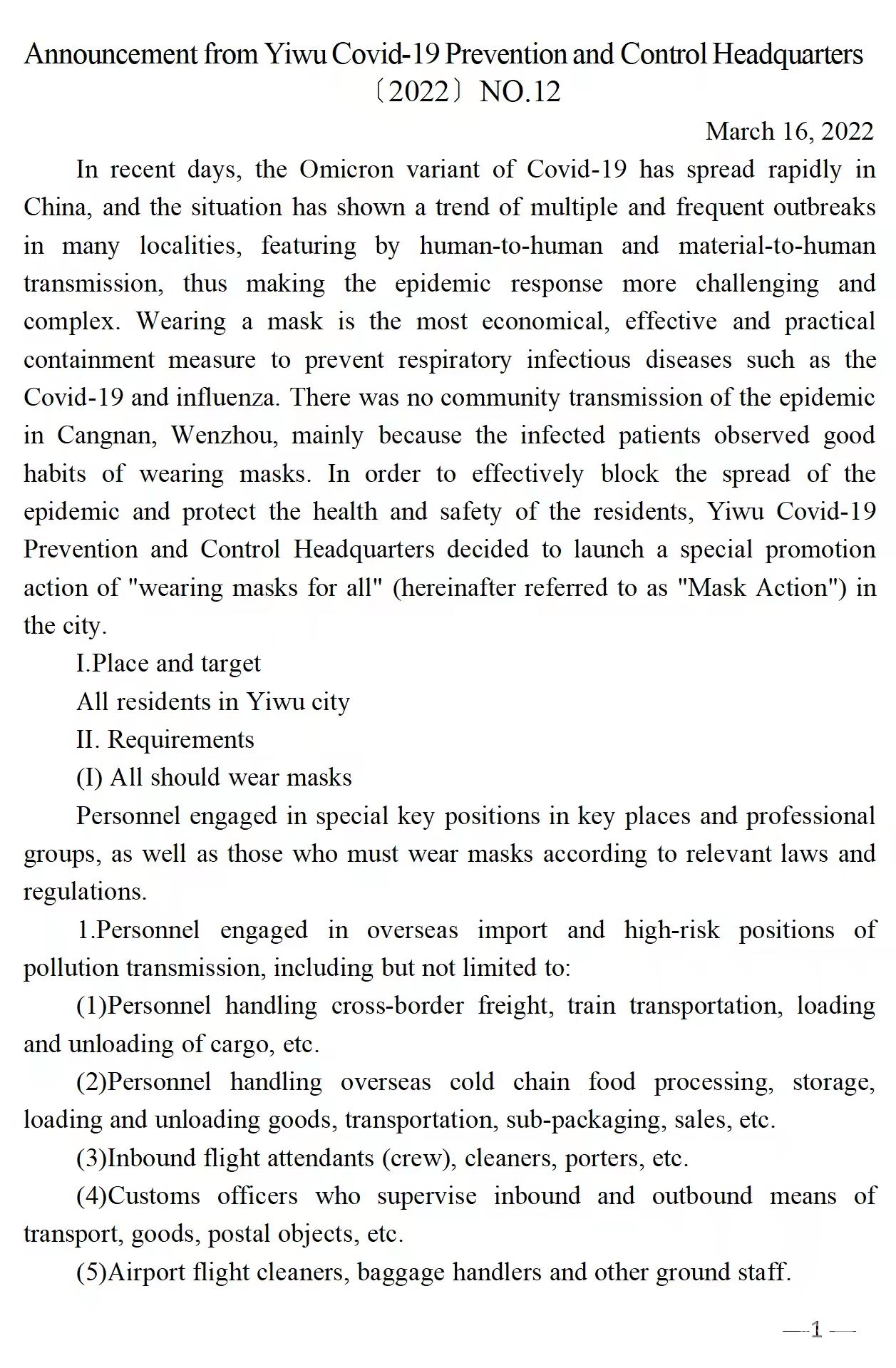 Announcement from Yiwu Covid-19 Prevention and Control Headquarters
〔2022〕NO.12

March 16, 2022

In recent days, the Omicron variant of Covid-19 has spread rapidly in China, and the situation has shown a trend of multiple and frequent outbreaks in many localities, featuring by human-to-human and material-to-human transmission, thus making the epidemic response more challenging and complex. Wearing a mask is the most economical, effective and practical containment measure to prevent respiratory infectious diseases such as the Covid-19 and influenza. There was no community transmission of the epidemic in Cangnan, Wenzhou, mainly because the infected patients observed good habits of wearing masks. In order to effectively block the spread of the epidemic and protect the health and safety of the residents, Yiwu Covid-19 Prevention and Control Headquarters decided to launch a special promotion action of "wearing masks for all" (hereinafter referred to as "Mask Action") in the city.

I.Place and target

All residents in Yiwu city

II. Requirements

(I) All should wear masks

Personnel engaged in special key positions in key places and professional groups, as well as those who must wear masks according to relevant laws and regulations.

1.Personnel engaged in overseas import and high-risk positions of pollution transmission, including but not limited to:

(1)Personnel handling cross-border freight, train transportation, loading and unloading of cargo, etc.

(2)Personnel handling overseas cold chain food processing, storage, loading and unloading goods, transportation, sub-packaging, sales, etc.

(3)Inbound flight attendants (crew), cleaners, porters, etc.

(4)Customs officers who supervise inbound and outbound means of transport, goods, postal objects, etc.

(5)Airport flight cleaners, baggage handlers and other ground staff.

—1—